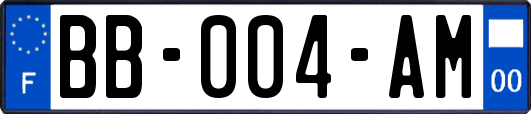 F
BB-004-AM
00